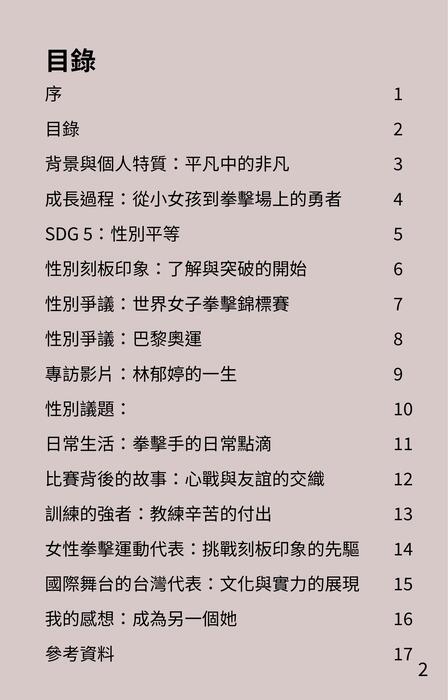 目錄

| | |
|---|---|
| 序 | 1 |
| 目錄 | 2 |
| 背景與個人特質：平凡中的非凡 | 3 |
| 成長過程：從小女孩到拳擊場上的勇者 | 4 |
| SDG 5：性別平等 | 5 |
| 性別刻板印象：了解與突破的開始 | 6 |
| 性別爭議：世界女子拳擊錦標賽 | 7 |
| 性別爭議：巴黎奧運 | 8 |
| 專訪影片：林郁婷的一生 | 9 |
| 性別議題： | 10 |
| 日常生活：拳擊手的日常點滴 | 11 |
| 比賽背後的故事：心戰與友誼的交織 | 12 |
| 訓練的強者：教練辛苦的付出 | 13 |
| 女性拳擊運動代表：挑戰刻板印象的先驅 | 14 |
| 國際舞台的台灣代表：文化與實力的展現 | 15 |
| 我的感想：成為另一個她 | 16 |
| 參考資料 | 17 |

2